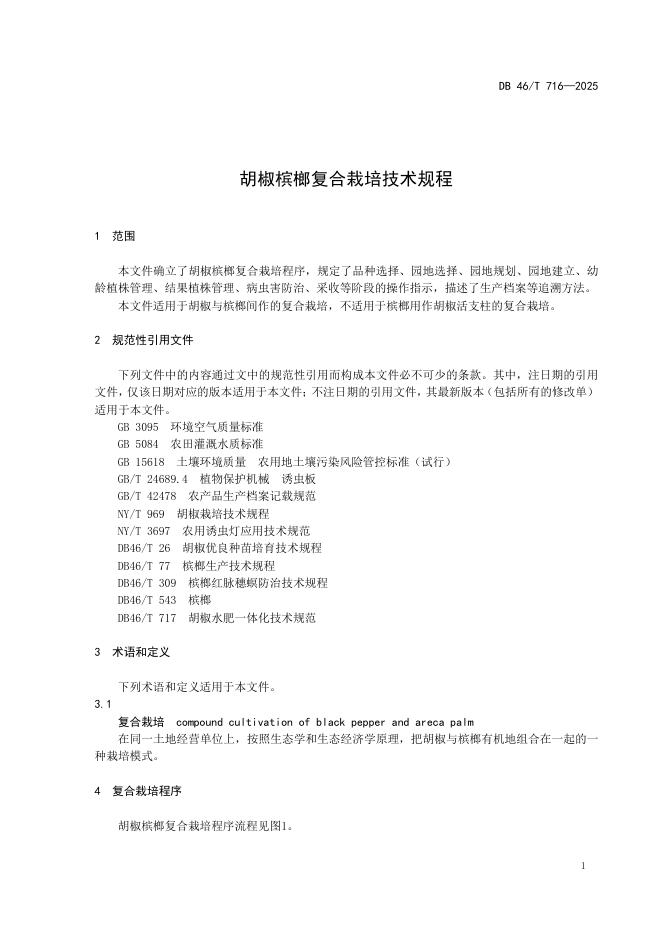 DB 46/T 716—2025

胡椒槟榔复合栽培技术规程

1 范围

本文件确立了胡椒槟榔复合栽培程序，规定了品种选择、园地选择、园地规划、园地建立、幼龄植株管理、结果植株管理、病虫害防治、采收等阶段的操作指示，描述了生产档案等追溯方法。

本文件适用于胡椒与槟榔间作的复合栽培，不适用于槟榔用作胡椒活支柱的复合栽培。

2 规范性引用文件

下列文件中的内容通过文中的规范性引用而构成本文件必不可少的条款。其中，注日期的引用文件，仅该日期对应的版本适用于本文件；不注日期的引用文件，其最新版本（包括所有的修改单）适用于本文件。

GB 3095 环境空气质量标准
GB 5084 农田灌溉水质标准
GB 15618 土壤环境质量 农用地土壤污染风险管控标准（试行）
GB/T 24689.4 植物保护机械 诱虫板
GB/T 42478 农产品生产档案记载规范
NY/T 969 胡椒栽培技术规程
NY/T 3697 农用诱虫灯应用技术规范
DB46/T 26 胡椒优良种苗培育技术规程
DB46/T 77 槟榔生产技术规程
DB46/T 309 槟榔红脉穗螟防治技术规程
DB46/T 543 槟榔
DB46/T 717 胡椒水肥一体化技术规范

3 术语和定义

下列术语和定义适用于本文件。

3.1
复合栽培 compound cultivation of black pepper and areca palm
在同一土地经营单位上，按照生态学和生态经济学原理，把胡椒与槟榔有机地组合在一起的一种栽培模式。

4 复合栽培程序

胡椒槟榔复合栽培程序流程见图1。

1